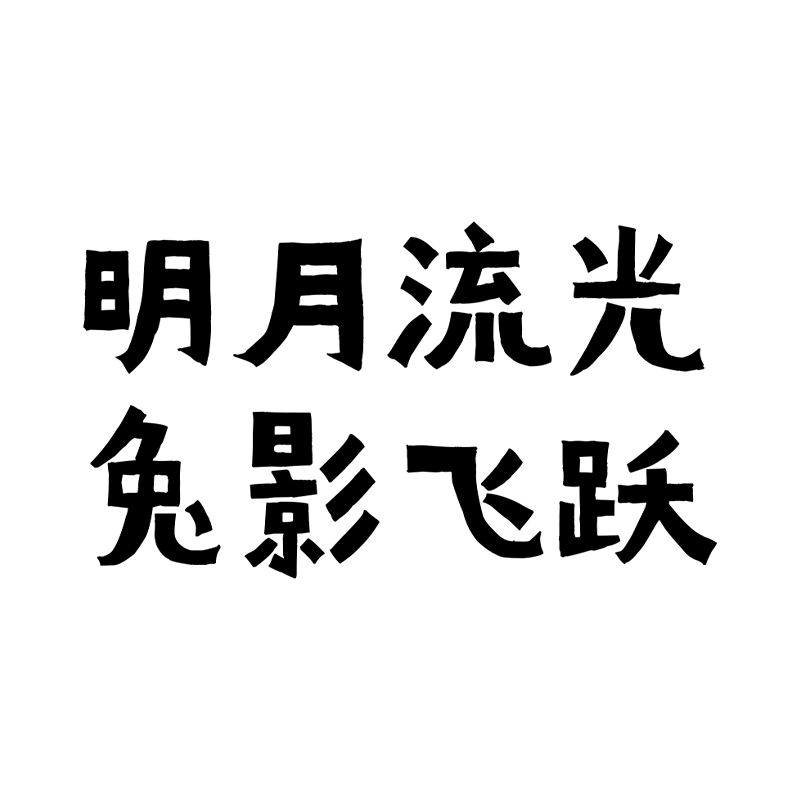 明月流光
兔影飞跃